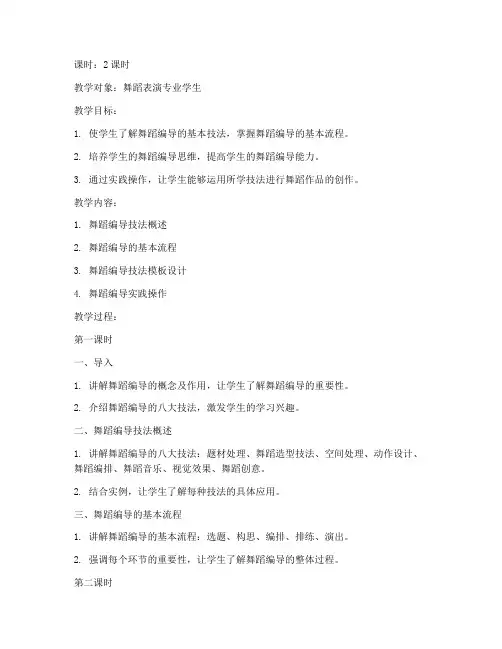 课时：2 课时

教学对象：舞蹈表演专业学生

教学目标：

1. 使学生了解舞蹈编导的基本技法，掌握舞蹈编导的基本流程。

2. 培养学生的舞蹈编导思维，提高学生的舞蹈编导能力。

3. 通过实践操作，让学生能够运用所学技法进行舞蹈作品的创作。

教学内容：

1. 舞蹈编导技法概述

2. 舞蹈编导的基本流程

3. 舞蹈编导技法模板设计

4. 舞蹈编导实践操作

教学过程：

第一课时

一、导入

1. 讲解舞蹈编导的概念及作用，让学生了解舞蹈编导的重要性。

2. 介绍舞蹈编导的八大技法，激发学生的学习兴趣。

二、舞蹈编导技法概述

1. 讲解舞蹈编导的八大技法：题材处理、舞蹈造型技法、空间处理、动作设计、舞蹈编排、舞蹈音乐、视觉效果、舞蹈创意。

2. 结合实例，让学生了解每种技法的具体应用。

三、舞蹈编导的基本流程

1. 讲解舞蹈编导的基本流程：选题、构思、编排、排练、演出。

2. 强调每个环节的重要性，让学生了解舞蹈编导的整体过程。

第二课时